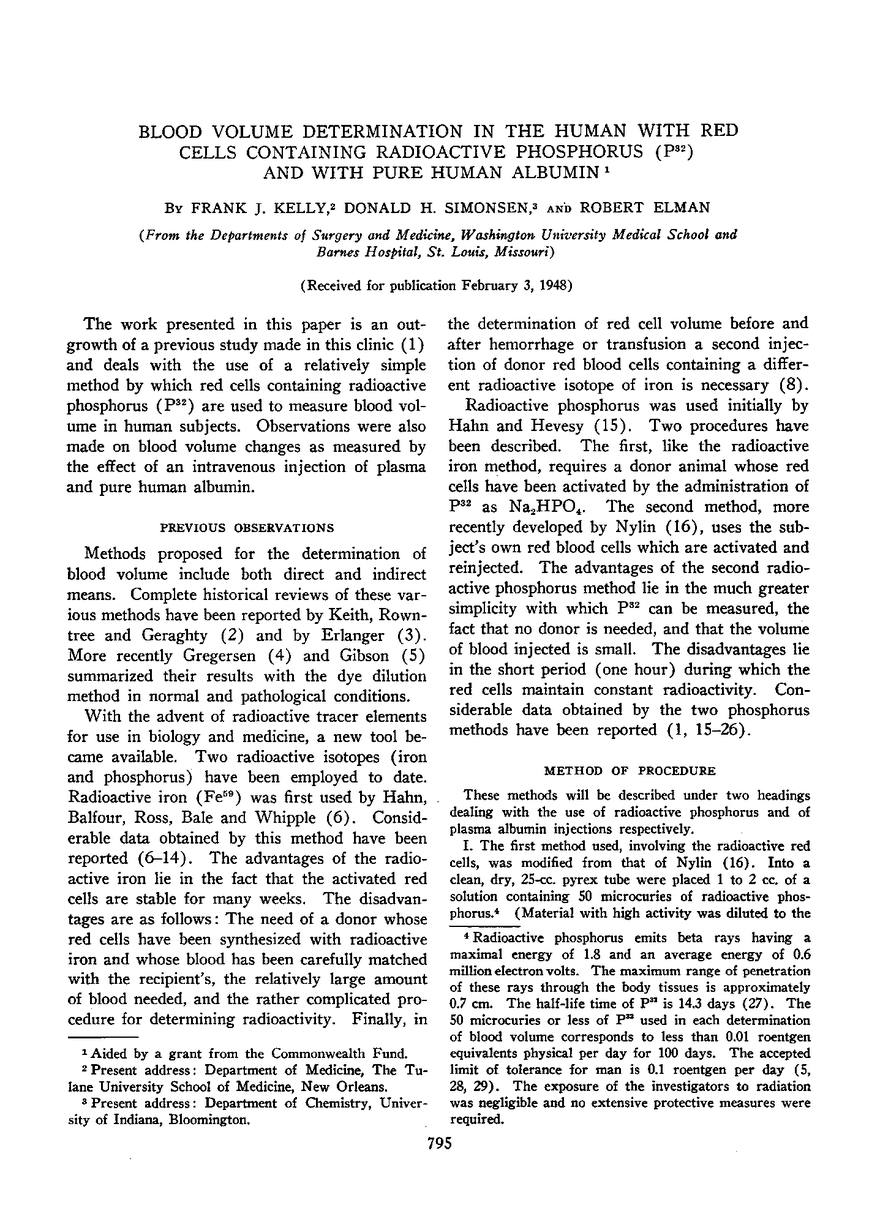 BLOOD VOLUME DETERMINATION IN THE HUMAN WITH RED CELLS CONTAINING RADIOACTIVE PHOSPHORUS ($P^{32}$) AND WITH PURE HUMAN ALBUMIN $^1$

By FRANK J. KELLY,$^2$ DONALD H. SIMONSEN,$^3$ AND ROBERT ELMAN

(From the Departments of Surgery and Medicine, Washington University Medical School and Barnes Hospital, St. Louis, Missouri)

(Received for publication February 3, 1948)

The work presented in this paper is an outgrowth of a previous study made in this clinic (1) and deals with the use of a relatively simple method by which red cells containing radioactive phosphorus ($P^{32}$) are used to measure blood volume in human subjects. Observations were also made on blood volume changes as measured by the effect of an intravenous injection of plasma and pure human albumin.

PREVIOUS OBSERVATIONS

Methods proposed for the determination of blood volume include both direct and indirect means. Complete historical reviews of these various methods have been reported by Keith, Rowntree and Geraghty (2) and by Erlanger (3). More recently Gregersen (4) and Gibson (5) summarized their results with the dye dilution method in normal and pathological conditions.

With the advent of radioactive tracer elements for use in biology and medicine, a new tool became available. Two radioactive isotopes (iron and phosphorus) have been employed to date. Radioactive iron ($Fe^{59}$) was first used by Hahn, Balfour, Ross, Bale and Whipple (6). Considerable data obtained by this method have been reported (6–14). The advantages of the radioactive iron lie in the fact that the activated red cells are stable for many weeks. The disadvantages are as follows: The need of a donor whose red cells have been synthesized with radioactive iron and whose blood has been carefully matched with the recipient's, the relatively large amount of blood needed, and the rather complicated procedure for determining radioactivity. Finally, in the determination of red cell volume before and after hemorrhage or transfusion a second injection of donor red blood cells containing a different radioactive isotope of iron is necessary (8).

Radioactive phosphorus was used initially by Hahn and Hevesy (15). Two procedures have been described. The first, like the radioactive iron method, requires a donor animal whose red cells have been activated by the administration of $P^{32}$ as $Na_2HPO_4$. The second method, more recently developed by Nylin (16), uses the subject's own red blood cells which are activated and reinjected. The advantages of the second radioactive phosphorus method lie in the much greater simplicity with which $P^{32}$ can be measured, the fact that no donor is needed, and that the volume of blood injected is small. The disadvantages lie in the short period (one hour) during which the red cells maintain constant radioactivity. Considerable data obtained by the two phosphorus methods have been reported (1, 15–26).

METHOD OF PROCEDURE

These methods will be described under two headings dealing with the use of radioactive phosphorus and of plasma albumin injections respectively.

I. The first method used, involving the radioactive red cells, was modified from that of Nylin (16). Into a clean, dry, 25-cc. pyrex tube were placed 1 to 2 cc. of a solution containing 50 microcuries of radioactive phosphorus.$^4$ (Material with high activity was diluted to the

$^1$ Aided by a grant from the Commonwealth Fund.
$^2$ Present address: Department of Medicine, The Tulane University School of Medicine, New Orleans.
$^3$ Present address: Department of Chemistry, University of Indiana, Bloomington.

$^4$ Radioactive phosphorus emits beta rays having a maximal energy of 1.8 and an average energy of 0.6 million electron volts. The maximum range of penetration of these rays through the body tissues is approximately 0.7 cm. The half-life time of $P^{32}$ is 14.3 days (27). The 50 microcuries or less of $P^{32}$ used in each determination of blood volume corresponds to less than 0.01 roentgen equivalents physical per day for 100 days. The accepted limit of tolerance for man is 0.1 roentgen per day (5, 28, 29). The exposure of the investigators to radiation was negligible and no extensive protective measures were required.

795